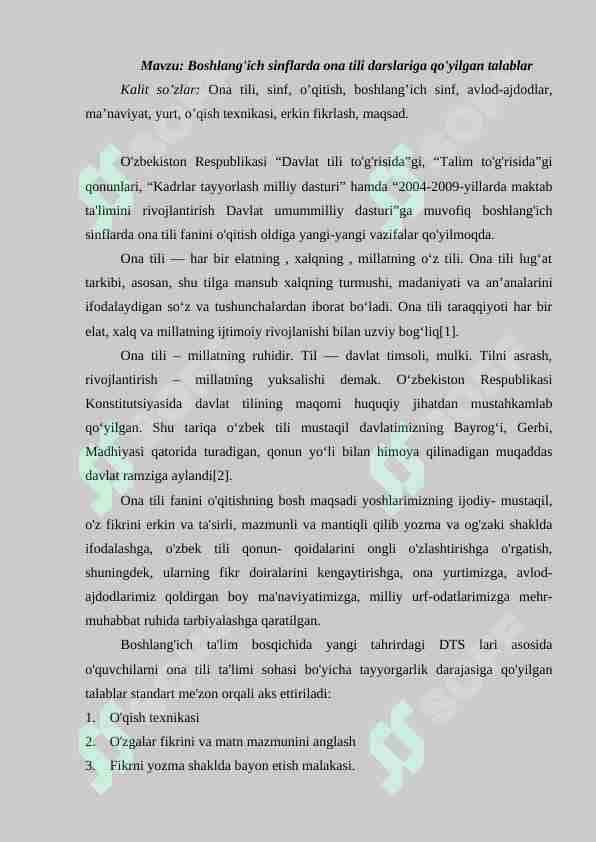 Mavzu: Boshlang'ich sinflarda ona tili darslariga qo'yilgan talablar

Kalit so'zlar: Ona tili, sinf, o'qitish, boshlang'ich sinf, avlod-ajdodlar, ma'naviyat, yurt, o'qish texnikasi, erkin fikrlash, maqsad.

O'zbekiston Respublikasi "Davlat tili to'g'risida"gi, "Talim to'g'risida"gi qonunlari, "Kadrlar tayyorlash milliy dasturi" hamda "2004-2009-yillarda maktab ta'limini rivojlantirish Davlat umummilliy dasturi"ga muvofiq boshlang'ich sinflarda ona tili fanini o'qitish oldiga yangi-yangi vazifalar qo'yilmoqda.

Ona tili — har bir elatning , xalqning , millatning o'z tili. Ona tili lug'at tarkibi, asosan, shu tilga mansub xalqning turmushi, madaniyati va an'analarini ifodalaydigan so'z va tushunchalardan iborat bo'ladi. Ona tili taraqqiyoti har bir elat, xalq va millatning ijtimoiy rivojlanishi bilan uzviy bog'liq[1].

Ona tili – millatning ruhidir. Til — davlat timsoli, mulki. Tilni asrash, rivojlantirish – millatning yuksalishi demak. O'zbekiston Respublikasi Konstitutsiyasida davlat tilining maqomi huquqiy jihatdan mustahkamlab qo'yilgan. Shu tariqa o'zbek tili mustaqil davlatimizning Bayrog'i, Gerbi, Madhiyasi qatorida turadigan, qonun yo'li bilan himoya qilinadigan muqaddas davlat ramziga aylandi[2].

Ona tili fanini o'qitishning bosh maqsadi yoshlarimizning ijodiy- mustaqil, o'z fikrini erkin va ta'sirli, mazmunli va mantiqli qilib yozma va og'zaki shaklda ifodalashga, o'zbek tili qonun- qoidalarini ongli o'zlashtirishga o'rgatish, shuningdek, ularning fikr doiralarini kengaytirishga, ona yurtimizga, avlod-ajdodlarimiz qoldirgan boy ma'naviyatimizga, milliy urf-odatlarimizga mehr-muhabbat ruhida tarbiyalashga qaratilgan.

Boshlang'ich ta'lim bosqichida yangi tahrirdagi DTS lari asosida o'quvchilarni ona tili ta'limi sohasi bo'yicha tayyorgarlik darajasiga qo'yilgan talablar standart me'zon orqali aks ettiriladi:
1. O'qish texnikasi
2. O'zgalar fikrini va matn mazmunini anglash
3. Fikrni yozma shaklda bayon etish malakasi.